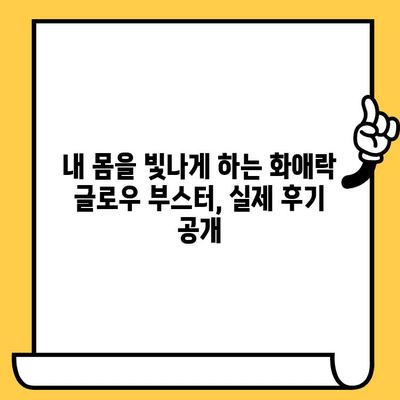 내 몸을 빛나게 하는 화애락 글로우 부스터, 실제 후기 공개